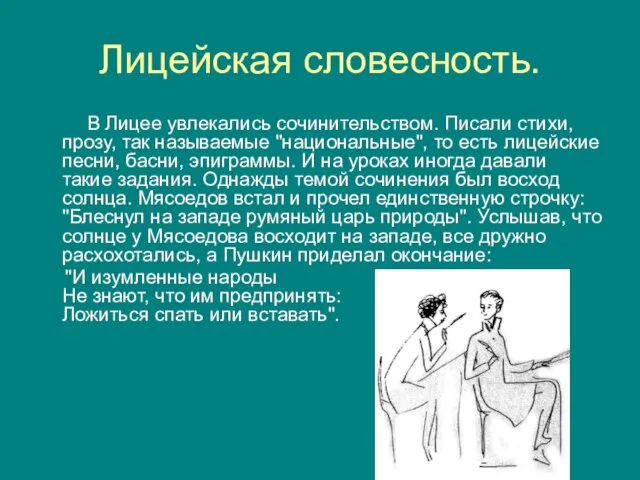 Лицейская словесность.

В Лицее увлекались сочинительством. Писали стихи, прозу, так называемые "национальные", то есть лицейские песни, басни, эпиграммы. И на уроках иногда давали такие задания. Однажды темой сочинения был восход солнца. Мясоедов встал и прочел единственную строчку: "Блеснул на западе румяный царь природы". Услышав, что солнце у Мясоедова восходит на западе, все дружно расхохотались, а Пушкин приделал окончание:

"И изумленные народы
Не знают, что им предпринять:
Ложиться спать или вставать".